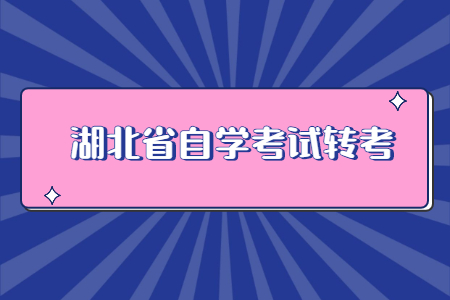 湖北省自学考试转考